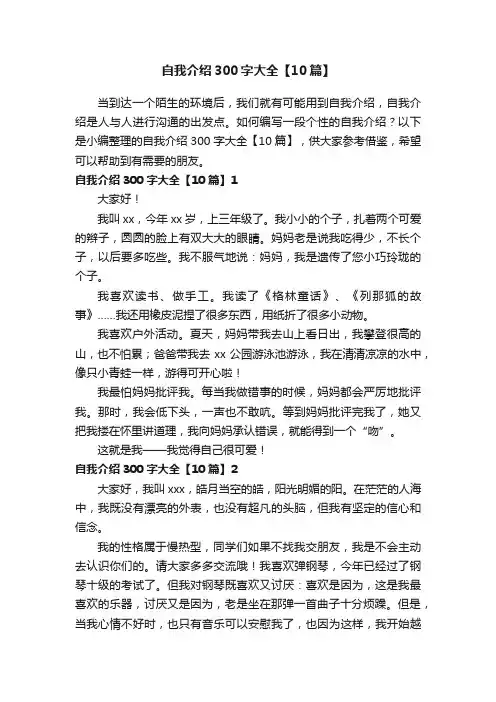 自我介绍300字大全【10篇】

当到达一个陌生的环境后，我们就有可能用到自我介绍，自我介绍是人与人进行沟通的出发点。如何编写一段个性的自我介绍？以下是小编整理的自我介绍300字大全【10篇】，供大家参考借鉴，希望可以帮助到有需要的朋友。

自我介绍300字大全【10篇】1

大家好！

我叫xx，今年xx岁，上三年级了。我小小的个子，扎着两个可爱的辫子，圆圆的脸上有双大大的眼睛。妈妈老是说我吃得少，不长个子，以后要多吃些。我不服气地说：妈妈，我是遗传了您小巧玲珑的个子。

我喜欢读书、做手工。我读了《格林童话》、《列那狐的故事》......我还用橡皮泥捏了很多东西，用纸折了很多小动物。

我喜欢户外活动。夏天，妈妈带我去山上看日出，我攀登很高的山，也不怕累；爸爸带我去xx公园游泳池游泳，我在清清凉凉的水中，像只小青蛙一样，游得可开心啦！

我最怕妈妈批评我。每当我做错事的时候，妈妈都会严厉地批评我。那时，我会低下头，一声也不敢吭。等到妈妈批评完我了，她又把我搂在怀里讲道理，我向妈妈承认错误，就能得到一个“吻”。

这就是我——我觉得自己很可爱！

自我介绍300字大全【10篇】2

大家好，我叫xxx，皓月当空的皓，阳光明媚的阳。在茫茫的人海中，我既没有漂亮的外表，也没有超凡的头脑，但我有坚定的信心和信念。

我的性格属于慢热型，同学们如果不找我交朋友，我是不会主动去认识你们的。请大家多多交流哦！我喜欢弹钢琴，今年已经过了钢琴十级的考试了。但我对钢琴既喜欢又讨厌：喜欢是因为，这是我最喜欢的乐器，讨厌又是因为，老是坐在那弹一首曲子十分烦躁。但是，当我心情不好时，也只有音乐可以安慰我了，也因为这样，我开始越